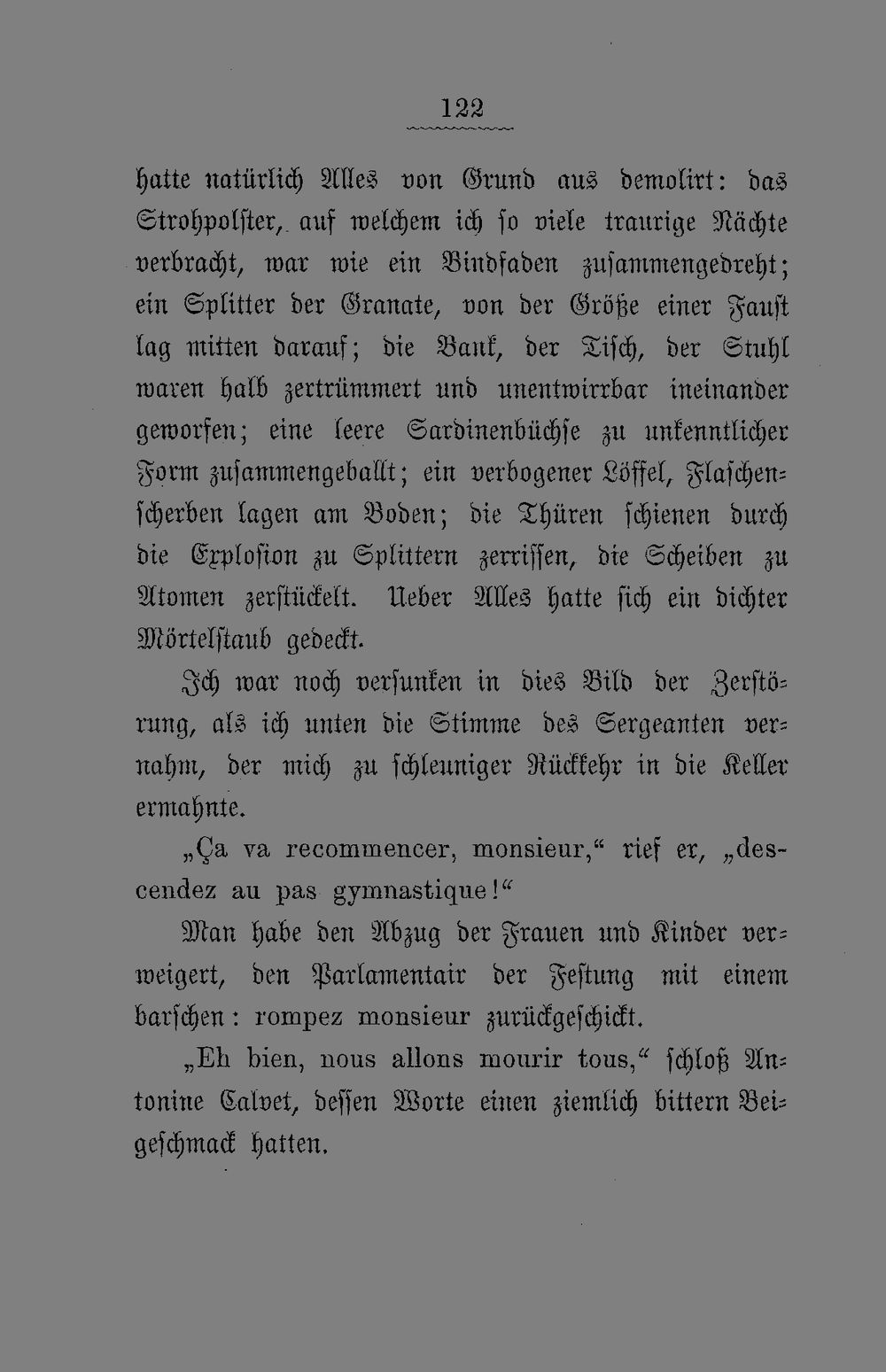 122

hatte natürlich Alles von Grund aus demolirt: das Strohpolster, auf welchem ich so viele traurige Nächte verbracht, war wie ein Bindfaden zusammengedreht; ein Splitter der Granate, von der Größe einer Faust lag mitten darauf; die Bank, der Tisch, der Stuhl waren halb zertrümmert und unentwirrbar ineinander geworfen; eine leere Sardinenbüchse zu unkenntlicher Form zusammengeballt; ein verbogener Löffel, Flaschenscherben lagen am Boden; die Thüren schienen durch die Explosion zu Splittern zerrissen, die Scheiben zu Atomen zerstückelt. Ueber Alles hatte sich ein dichter Mörtelstaub gedeckt.

Ich war noch versunken in dies Bild der Zerstörung, als ich unten die Stimme des Sergeanten vernahm, der mich zu schleuniger Rückkehr in die Keller ermahnte.

„Ça va recommencer, monsieur,“ rief er, „descendez au pas gymnastique!“

Man habe den Abzug der Frauen und Kinder verweigert, den Parlamentair der Festung mit einem barschen: rompez monsieur zurückgeschickt.

„Eh bien, nous allons mourir tous,“ schloß Antonine Calvet, dessen Worte einen ziemlich bittern Beigeschmack hatten.